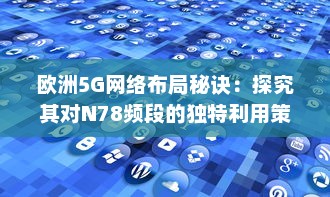 欧洲5G网络布局秘诀：探究其对N78频段的独特利用策